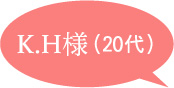 K.H様（20代）